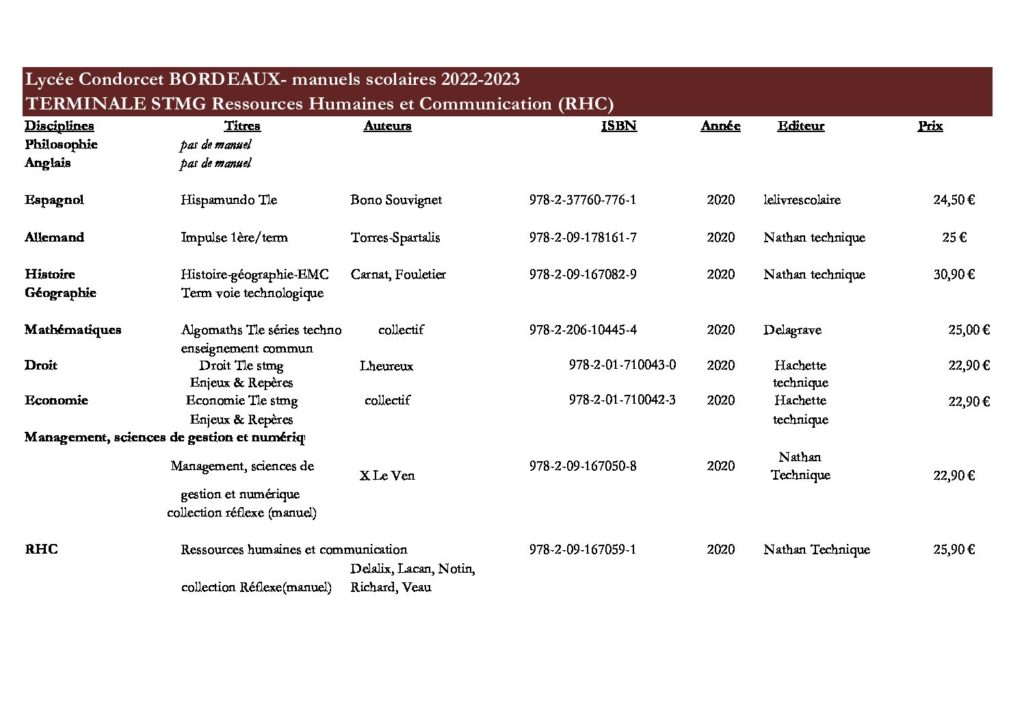 Lycée Condorcet BORDEAUX- manuels scolaires 2022-2023
TERMINALE STMG Ressources Humaines et Communication (RHC)

| Disciplines | Titres | Auteurs | ISBN | Année | Editeur | Prix |
|---|---|---|---|---|---|---|
| Philosophie | pas de manuel | | | | | |
| Anglais | pas de manuel | | | | | |
| Espagnol | Hispamundo Tle | Bono Souvignet | 978-2-37760-776-1 | 2020 | lelivrescolaire | 24,50 € |
| Allemand | Impulse 1ère/term | Torres-Spartalis | 978-2-09-178161-7 | 2020 | Nathan technique | 25 € |
| Histoire Géographie | Histoire-géographie-EMC Term voie technologique | Carnat, Fouletier | 978-2-09-167082-9 | 2020 | Nathan technique | 30,90 € |
| Mathématiques | Algomaths Tle séries techno enseignement commun | collectif | 978-2-206-10445-4 | 2020 | Delagrave | 25,00 € |
| Droit | Droit Tle stmg Enjeux & Repères | Lheureux | 978-2-01-710043-0 | 2020 | Hachette technique | 22,90 € |
| Economie | Economie Tle stmg Enjeux & Repères | collectif | 978-2-01-710042-3 | 2020 | Hachette technique | 22,90 € |
| Management, sciences de gestion et numériq | | | | | | |
| | Management, sciences de gestion et numérique collection réflexe (manuel) | X Le Ven | 978-2-09-167050-8 | 2020 | Nathan Technique | 22,90 € |
| RHC | Ressources humaines et communication collection Réflexe(manuel) | Delalix, Lacan, Notin, Richard, Veau | 978-2-09-167059-1 | 2020 | Nathan Technique | 25,90 € |